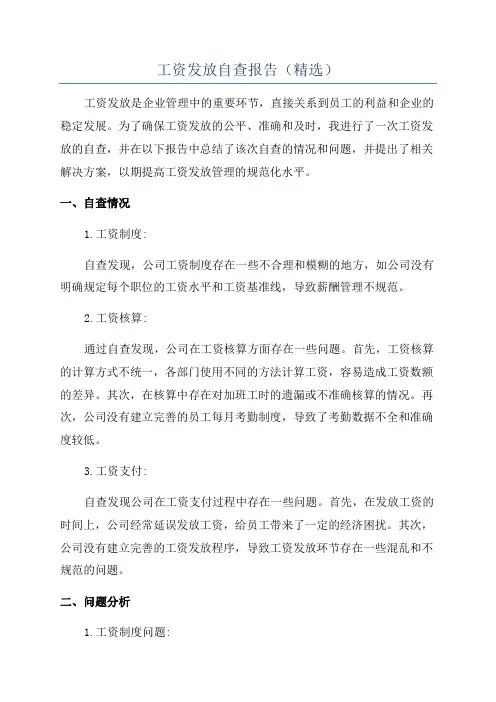 工资发放自查报告（精选）

工资发放是企业管理中的重要环节，直接关系到员工的利益和企业的稳定发展。为了确保工资发放的公平、准确和及时，我进行了一次工资发放的自查，并在以下报告中总结了该次自查的情况和问题，并提出了相关解决方案，以期提高工资发放管理的规范化水平。

一、自查情况

1.工资制度:

自查发现，公司工资制度存在一些不合理和模糊的地方，如公司没有明确规定每个职位的工资水平和工资基准线，导致薪酬管理不规范。

2.工资核算:

通过自查发现，公司在工资核算方面存在一些问题。首先，工资核算的计算方式不统一，各部门使用不同的方法计算工资，容易造成工资数额的差异。其次，在核算中存在对加班工时的遗漏或不准确核算的情况。再次，公司没有建立完善的员工每月考勤制度，导致了考勤数据不全和准确度较低。

3.工资支付:

自查发现公司在工资支付过程中存在一些问题。首先，在发放工资的时间上，公司经常延误发放工资，给员工带来了一定的经济困扰。其次，公司没有建立完善的工资发放程序，导致工资发放环节存在一些混乱和不规范的问题。

二、问题分析

1.工资制度问题: